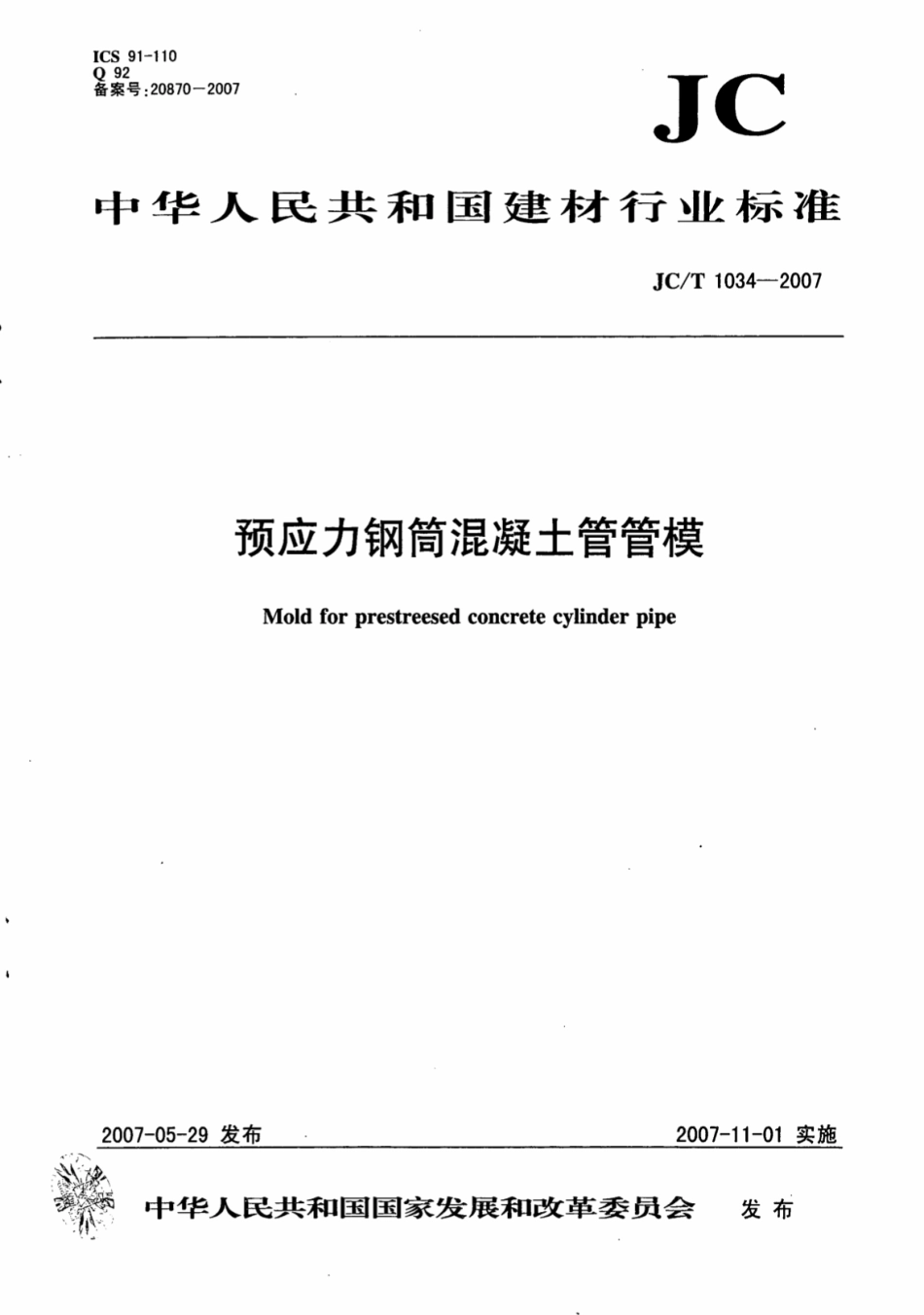 ICS 91-110
Q 92
备案号:20870—2007

JC

中华人民共和国建材行业标准

JC/T 1034—2007

预应力钢筒混凝土管管模

Mold for prestreesed concrete cylinder pipe

2007-05-29 发布

2007-11-01 实施

中华人民共和国国家发展和改革委员会 发布